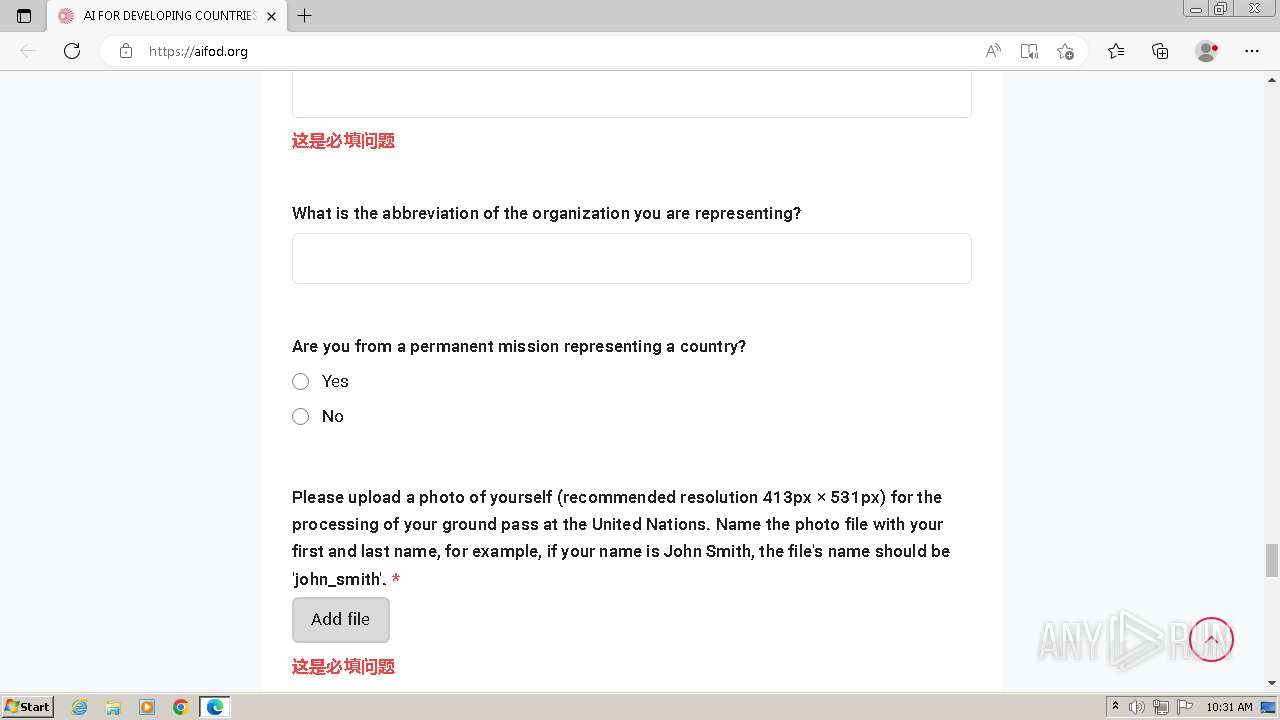 AI FOR DEVELOPING COUNTRIES

https://aifod.org

这是必填问题

What is the abbreviation of the organization you are representing?

Are you from a permanent mission representing a country?

Yes

No

Please upload a photo of yourself (recommended resolution 413px × 531px) for the processing of your ground pass at the United Nations. Name the photo file with your first and last name, for example, if your name is John Smith, the file's name should be 'john_smith'. *

Add file

这是必填问题

ANY RUN

Start

10:31 AM